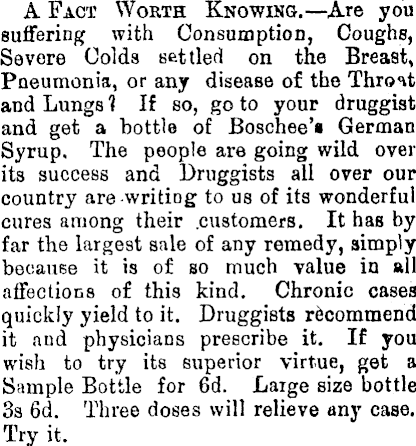 A Fact Worth Knowing.—Are you suffering with Consumption, Coughs, Severe Colds settled on the Breast, Pneumonia, or any disease of the Throat and Lungs? If so, go to your druggist and get a bottle of Boschee's German Syrup. The people are going wild over its success and Druggists all over our country are writing to us of its wonderful cures among their customers. It has by far the largest sale of any remedy, simply because it is of so much value in all affections of this kind. Chronic cases quickly yield to it. Druggists recommend it and physicians prescribe it. If you wish to try its superior virtue, get a Sample Bottle for 6d. Large size bottle 3s 6d. Three doses will relieve any case. Try it.